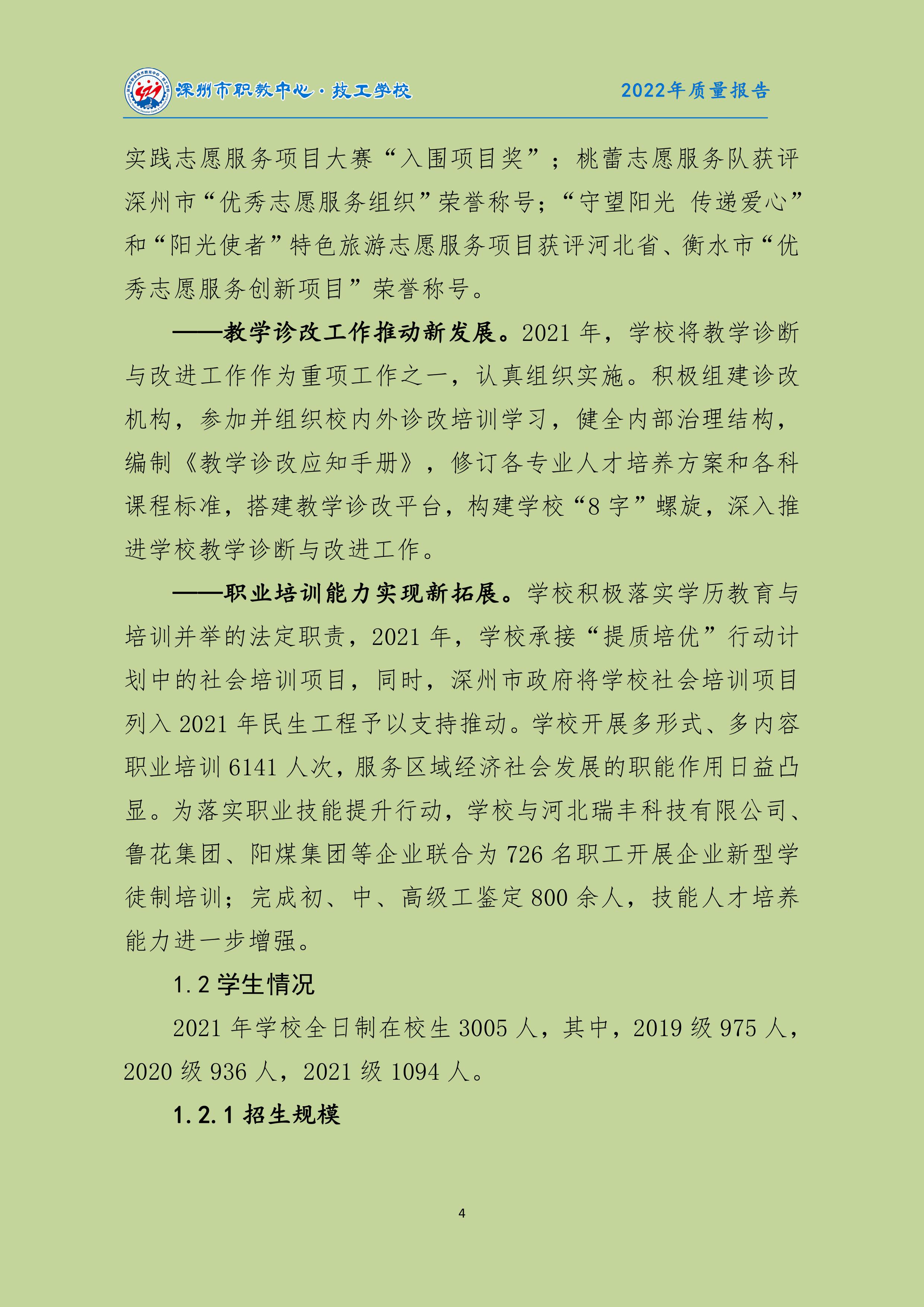 深州市职教中心·技工学校

2022年质量报告

实践志愿服务项目大赛“入围项目奖”；桃蕾志愿服务队获评深州市“优秀志愿服务组织”荣誉称号；“守望阳光 传递爱心”和“阳光使者”特色旅游志愿服务项目获评河北省、衡水市“优秀志愿服务创新项目”荣誉称号。

——教学诊改工作推动新发展。2021 年，学校将教学诊断与改进工作作为重项工作之一，认真组织实施。积极组建诊改机构，参加并组织校内外诊改培训学习，健全内部治理结构，编制《教学诊改应知手册》，修订各专业人才培养方案和各科课程标准，搭建教学诊改平台，构建学校“8 字”螺旋，深入推进学校教学诊断与改进工作。

——职业培训能力实现新拓展。学校积极落实学历教育与培训并举的法定职责，2021 年，学校承接“提质培优”行动计划中的社会培训项目，同时，深州市政府将学校社会培训项目列入 2021 年民生工程予以支持推动。学校开展多形式、多内容职业培训 6141 人次，服务区域经济社会发展的职能作用日益凸显。为落实职业技能提升行动，学校与河北瑞丰科技有限公司、鲁花集团、阳煤集团等企业联合为 726 名职工开展企业新型学徒制培训；完成初、中、高级工鉴定 800 余人，技能人才培养能力进一步增强。

1.2 学生情况

2021 年学校全日制在校生 3005 人，其中，2019 级 975 人，2020 级 936 人，2021 级 1094 人。

1.2.1 招生规模

4